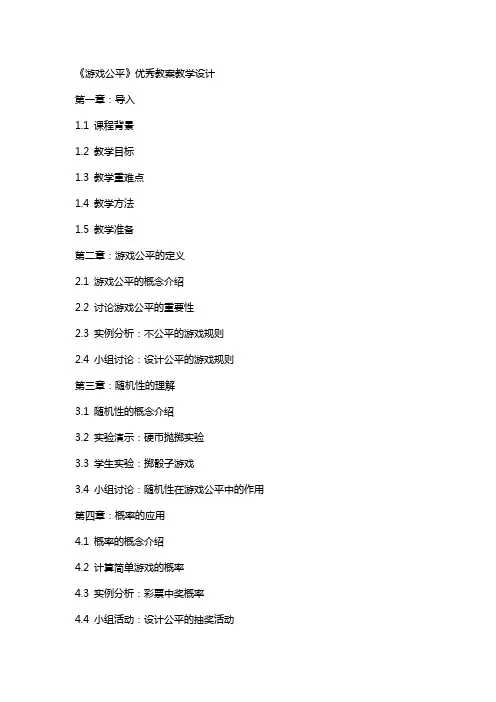 《游戏公平》优秀教案教学设计

第一章：导入

1.1 课程背景

1.2 教学目标

1.3 教学重难点

1.4 教学方法

1.5 教学准备

第二章：游戏公平的定义

2.1 游戏公平的概念介绍

2.2 讨论游戏公平的重要性

2.3 实例分析：不公平的游戏规则

2.4 小组讨论：设计公平的游戏规则

第三章：随机性的理解

3.1 随机性的概念介绍

3.2 实验演示：硬币抛掷实验

3.3 学生实验：掷骰子游戏

3.4 小组讨论：随机性在游戏公平中的作用

第四章：概率的应用

4.1 概率的概念介绍

4.2 计算简单游戏的概率

4.3 实例分析：彩票中奖概率

4.4 小组活动：设计公平的抽奖活动